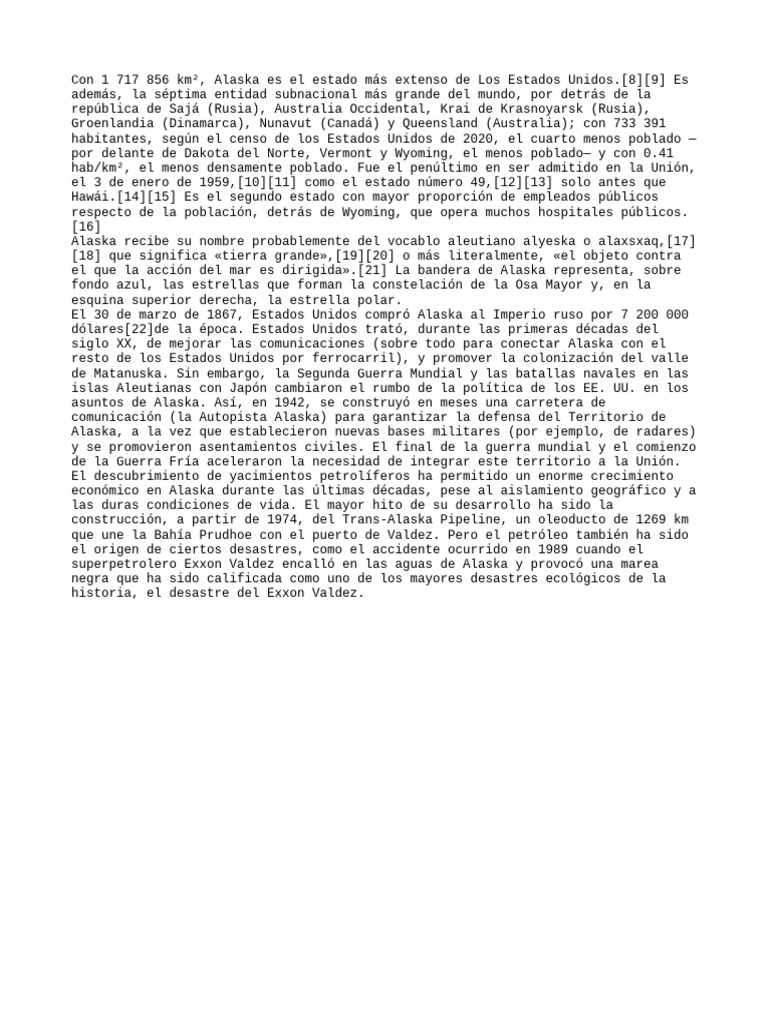 Con 1 717 856 km², Alaska es el estado más extenso de Los Estados Unidos.[8][9] Es además, la séptima entidad subnacional más grande del mundo, por detrás de la república de Sajá (Rusia), Australia Occidental, Krai de Krasnoyarsk (Rusia), Groenlandia (Dinamarca), Nunavut (Canadá) y Queensland (Australia); con 733 391 habitantes, según el censo de los Estados Unidos de 2020, el cuarto menos poblado —por delante de Dakota del Norte, Vermont y Wyoming, el menos poblado— y con 0.41 hab/km², el menos densamente poblado. Fue el penúltimo en ser admitido en la Unión, el 3 de enero de 1959,[10][11] como el estado número 49,[12][13] solo antes que Hawái.[14][15] Es el segundo estado con mayor proporción de empleados públicos respecto de la población, detrás de Wyoming, que opera muchos hospitales públicos.[16]
Alaska recibe su nombre probablemente del vocablo aleutiano alyeska o alaxsxaq,[17][18] que significa «tierra grande»,[19][20] o más literalmente, «el objeto contra el que la acción del mar es dirigida».[21] La bandera de Alaska representa, sobre fondo azul, las estrellas que forman la constelación de la Osa Mayor y, en la esquina superior derecha, la estrella polar.
El 30 de marzo de 1867, Estados Unidos compró Alaska al Imperio ruso por 7 200 000 dólares[22]de la época. Estados Unidos trató, durante las primeras décadas del siglo XX, de mejorar las comunicaciones (sobre todo para conectar Alaska con el resto de los Estados Unidos por ferrocarril), y promover la colonización del valle de Matanuska. Sin embargo, la Segunda Guerra Mundial y las batallas navales en las islas Aleutianas con Japón cambiaron el rumbo de la política de los EE. UU. en los asuntos de Alaska. Así, en 1942, se construyó en meses una carretera de comunicación (la Autopista Alaska) para garantizar la defensa del Territorio de Alaska, a la vez que establecieron nuevas bases militares (por ejemplo, de radares) y se promovieron asentamientos civiles. El final de la guerra mundial y el comienzo de la Guerra Fría aceleraron la necesidad de integrar este territorio a la Unión.
El descubrimiento de yacimientos petrolíferos ha permitido un enorme crecimiento económico en Alaska durante las últimas décadas, pese al aislamiento geográfico y a las duras condiciones de vida. El mayor hito de su desarrollo ha sido la construcción, a partir de 1974, del Trans-Alaska Pipeline, un oleoducto de 1269 km que une la Bahía Prudhoe con el puerto de Valdez. Pero el petróleo también ha sido el origen de ciertos desastres, como el accidente ocurrido en 1989 cuando el superpetrolero Exxon Valdez encalló en las aguas de Alaska y provocó una marea negra que ha sido calificada como uno de los mayores desastres ecológicos de la historia, el desastre del Exxon Valdez.